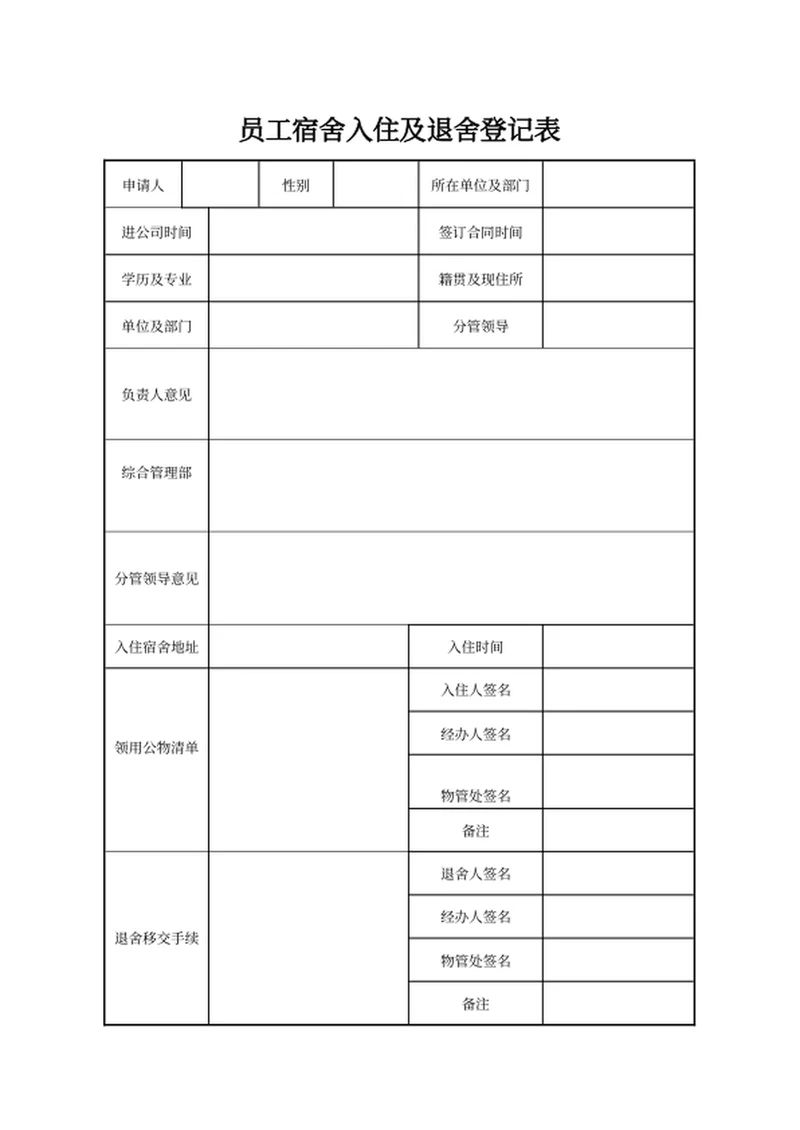 员工宿舍入住及退舍登记表

| 申请人 | | 性别 | | 所在单位及部门 | |
|---|---|---|---|---|---|
| 进公司时间 | | | | 签订合同时间 | |
| 学历及专业 | | | | 籍贯及现住所 | |
| 单位及部门 | | | | 分管领导 | |
| 负责人意见 | | | | | |
| 综合管理部 | | | | | |
| 分管领导意见 | | | | | |
| 入住宿舍地址 | | | | 入住时间 | |
| 领用公物清单 | | | | 入住人签名 | |
| | | | | 经办人签名 | |
| | | | | 物管处签名 | |
| | | | | 备注 | |
| 退舍移交手续 | | | | 退舍人签名 | |
| | | | | 经办人签名 | |
| | | | | 物管处签名 | |
| | | | | 备注 | |